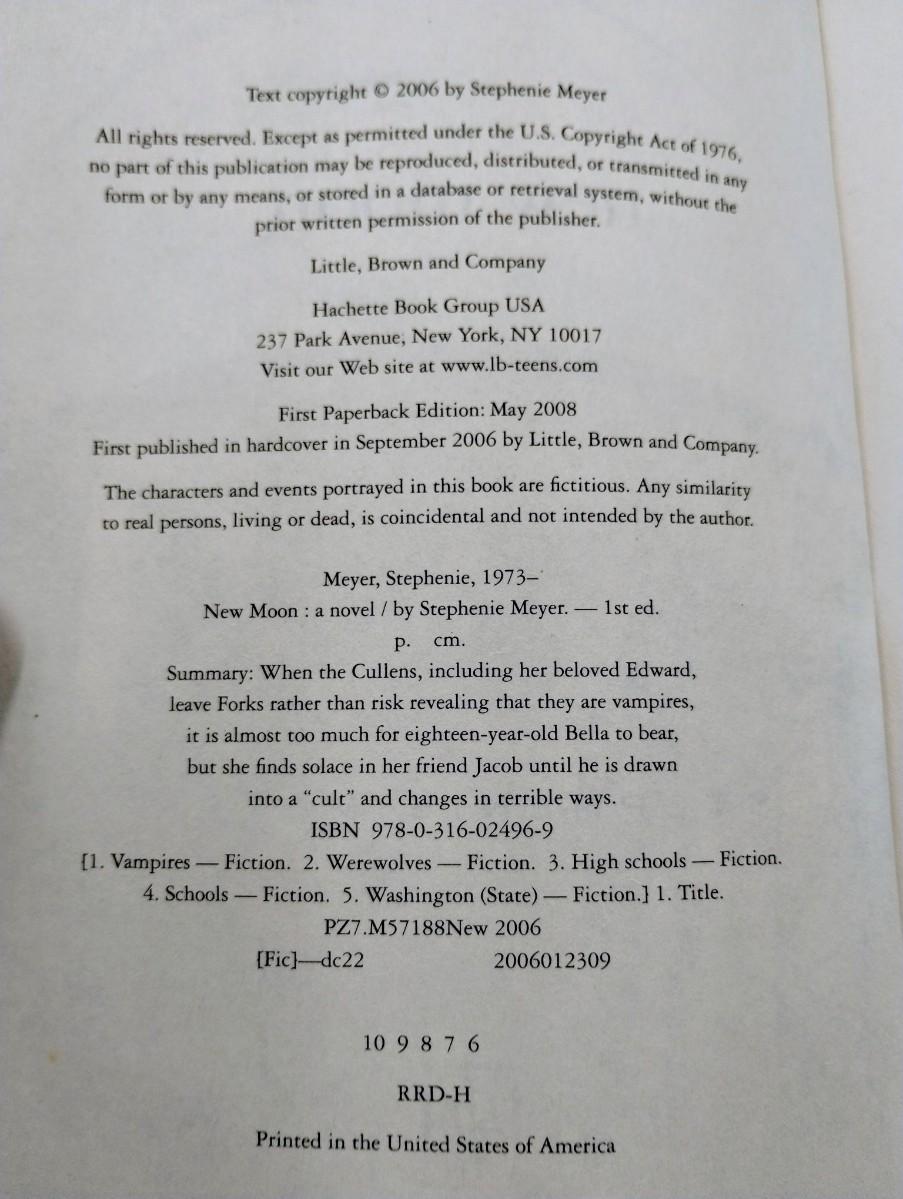 Text copyright © 2006 by Stephenie Meyer

All rights reserved. Except as permitted under the U.S. Copyright Act of 1976, no part of this publication may be reproduced, distributed, or transmitted in any form or by any means, or stored in a database or retrieval system, without the prior written permission of the publisher.

Little, Brown and Company

Hachette Book Group USA
237 Park Avenue, New York, NY 10017
Visit our Web site at www.lb-teens.com

First Paperback Edition: May 2008
First published in hardcover in September 2006 by Little, Brown and Company.

The characters and events portrayed in this book are fictitious. Any similarity to real persons, living or dead, is coincidental and not intended by the author.

Meyer, Stephenie, 1973–
New Moon : a novel / by Stephenie Meyer. — 1st ed.
p. cm.
Summary: When the Cullens, including her beloved Edward, leave Forks rather than risk revealing that they are vampires, it is almost too much for eighteen-year-old Bella to bear, but she finds solace in her friend Jacob until he is drawn into a "cult" and changes in terrible ways.
ISBN 978-0-316-02496-9
[1. Vampires — Fiction. 2. Werewolves — Fiction. 3. High schools — Fiction. 4. Schools — Fiction. 5. Washington (State) — Fiction.] 1. Title.
PZ7.M57188New 2006
[Fic]—dc22 2006012309

10 9 8 7 6

RRD-H

Printed in the United States of America